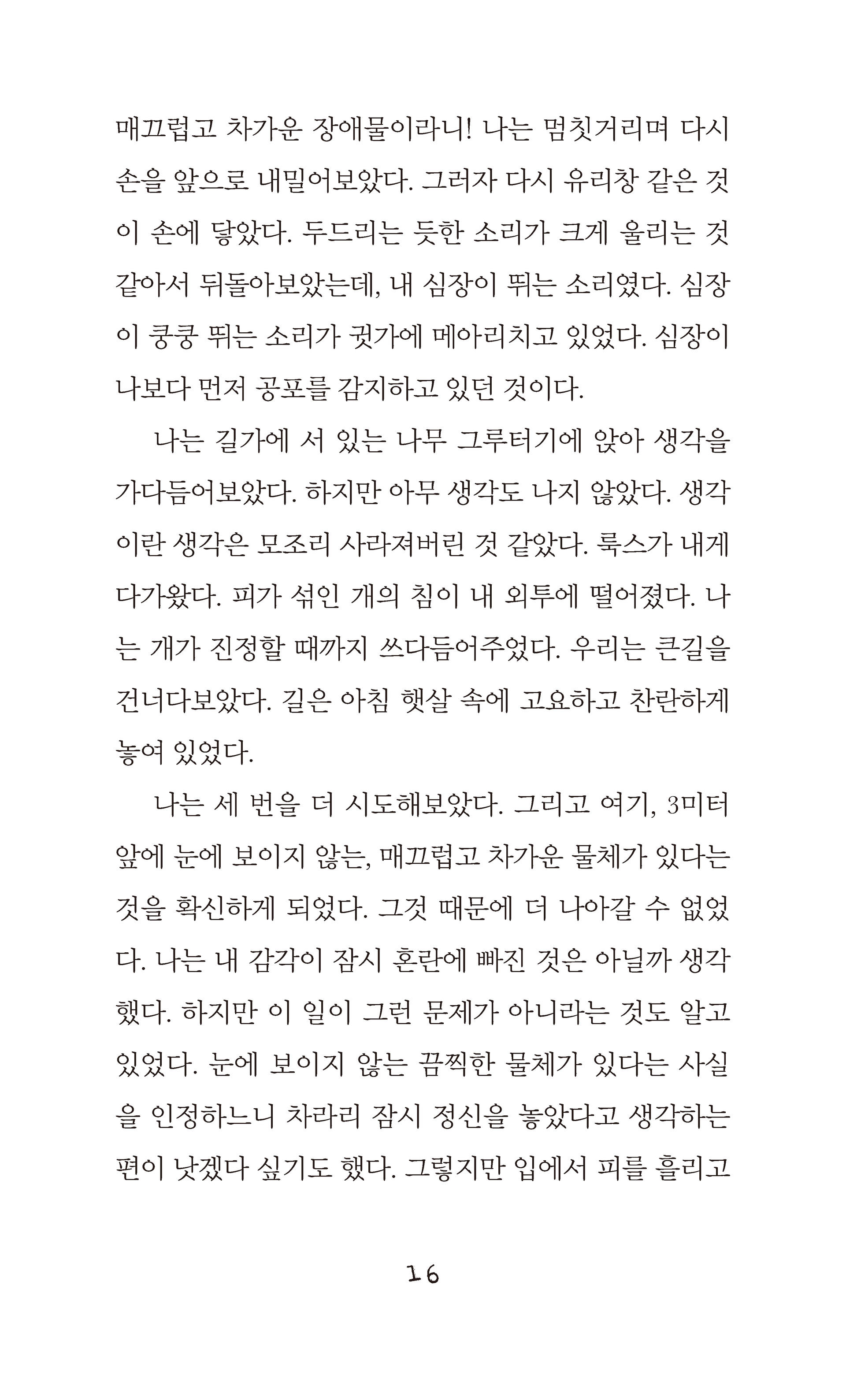 매끄럽고 차가운 장애물이라니! 나는 멈칫거리며 다시 손을 앞으로 내밀어보았다. 그러자 다시 유리창 같은 것이 손에 닿았다. 두드리는 듯한 소리가 크게 울리는 것 같아서 뒤돌아보았는데, 내 심장이 뛰는 소리였다. 심장이 쿵쿵 뛰는 소리가 귓가에 메아리치고 있었다. 심장이 나보다 먼저 공포를 감지하고 있던 것이다.

나는 길가에 서 있는 나무 그루터기에 앉아 생각을 가다듬어보았다. 하지만 아무 생각도 나지 않았다. 생각이란 생각은 모조리 사라져버린 것 같았다. 룩스가 내게 다가왔다. 피가 섞인 개의 침이 내 외투에 떨어졌다. 나는 개가 진정할 때까지 쓰다듬어주었다. 우리는 큰길을 건너다보았다. 길은 아침 햇살 속에 고요하고 찬란하게 놓여 있었다.

나는 세 번을 더 시도해보았다. 그리고 여기, 3미터 앞에 눈에 보이지 않는, 매끄럽고 차가운 물체가 있다는 것을 확신하게 되었다. 그것 때문에 더 나아갈 수 없었다. 나는 내 감각이 잠시 혼란에 빠진 것은 아닐까 생각했다. 하지만 이 일이 그런 문제가 아니라는 것도 알고 있었다. 눈에 보이지 않는 끔찍한 물체가 있다는 사실을 인정하느니 차라리 잠시 정신을 놓았다고 생각하는 편이 낫겠다 싶기도 했다. 그렇지만 입에서 피를 흘리고

16